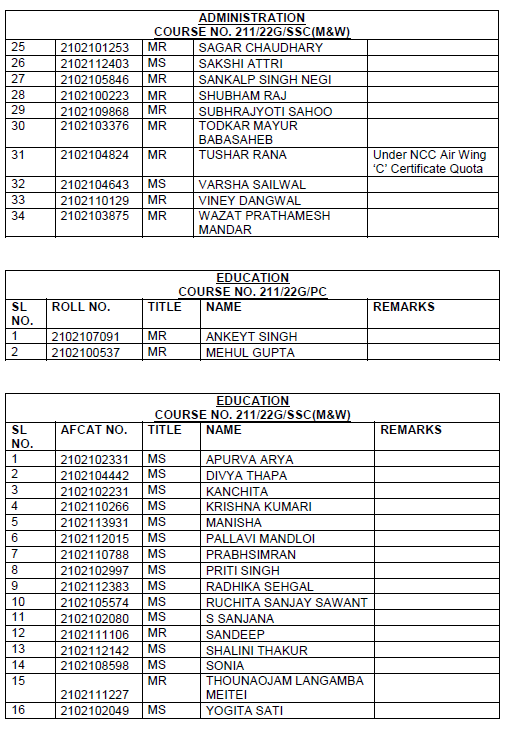 ADMINISTRATION
COURSE NO. 211/22G/SSC(M&W)

| | | | | |
|---|---|---|---|---|
| 25 | 2102101253 | MR | SAGAR CHAUDHARY | |
| 26 | 2102112403 | MS | SAKSHI ATTRI | |
| 27 | 2102105846 | MR | SANKALP SINGH NEGI | |
| 28 | 2102100223 | MR | SHUBHAM RAJ | |
| 29 | 2102109868 | MR | SUBHRAJYOTI SAHOO | |
| 30 | 2102103376 | MR | TODKAR MAYUR BABASAHEB | |
| 31 | 2102104824 | MR | TUSHAR RANA | Under NCC Air Wing 'C' Certificate Quota |
| 32 | 2102104643 | MS | VARSHA SAILWAL | |
| 33 | 2102110129 | MR | VINEY DANGWAL | |
| 34 | 2102103875 | MR | WAZAT PRATHAMESH MANDAR | |

EDUCATION
COURSE NO. 211/22G/PC

| SL NO. | ROLL NO. | TITLE | NAME | REMARKS |
|---|---|---|---|---|
| 1 | 2102107091 | MR | ANKEYT SINGH | |
| 2 | 2102100537 | MR | MEHUL GUPTA | |

EDUCATION
COURSE NO. 211/22G/SSC(M&W)

| SL NO. | AFCAT NO. | TITLE | NAME | REMARKS |
|---|---|---|---|---|
| 1 | 2102102331 | MS | APURVA ARYA | |
| 2 | 2102104442 | MS | DIVYA THAPA | |
| 3 | 2102102231 | MS | KANCHITA | |
| 4 | 2102110266 | MS | KRISHNA KUMARI | |
| 5 | 2102113931 | MS | MANISHA | |
| 6 | 2102112015 | MS | PALLAVI MANDLOI | |
| 7 | 2102110788 | MS | PRABHSIMRAN | |
| 8 | 2102102997 | MS | PRITI SINGH | |
| 9 | 2102112383 | MS | RADHIKA SEHGAL | |
| 10 | 2102105574 | MS | RUCHITA SANJAY SAWANT | |
| 11 | 2102102080 | MS | S SANJANA | |
| 12 | 2102111106 | MR | SANDEEP | |
| 13 | 2102112142 | MS | SHALINI THAKUR | |
| 14 | 2102108598 | MS | SONIA | |
| 15 | 2102111227 | MR | THOUNAOJAM LANGAMBA MEITEI | |
| 16 | 2102102049 | MS | YOGITA SATI | |